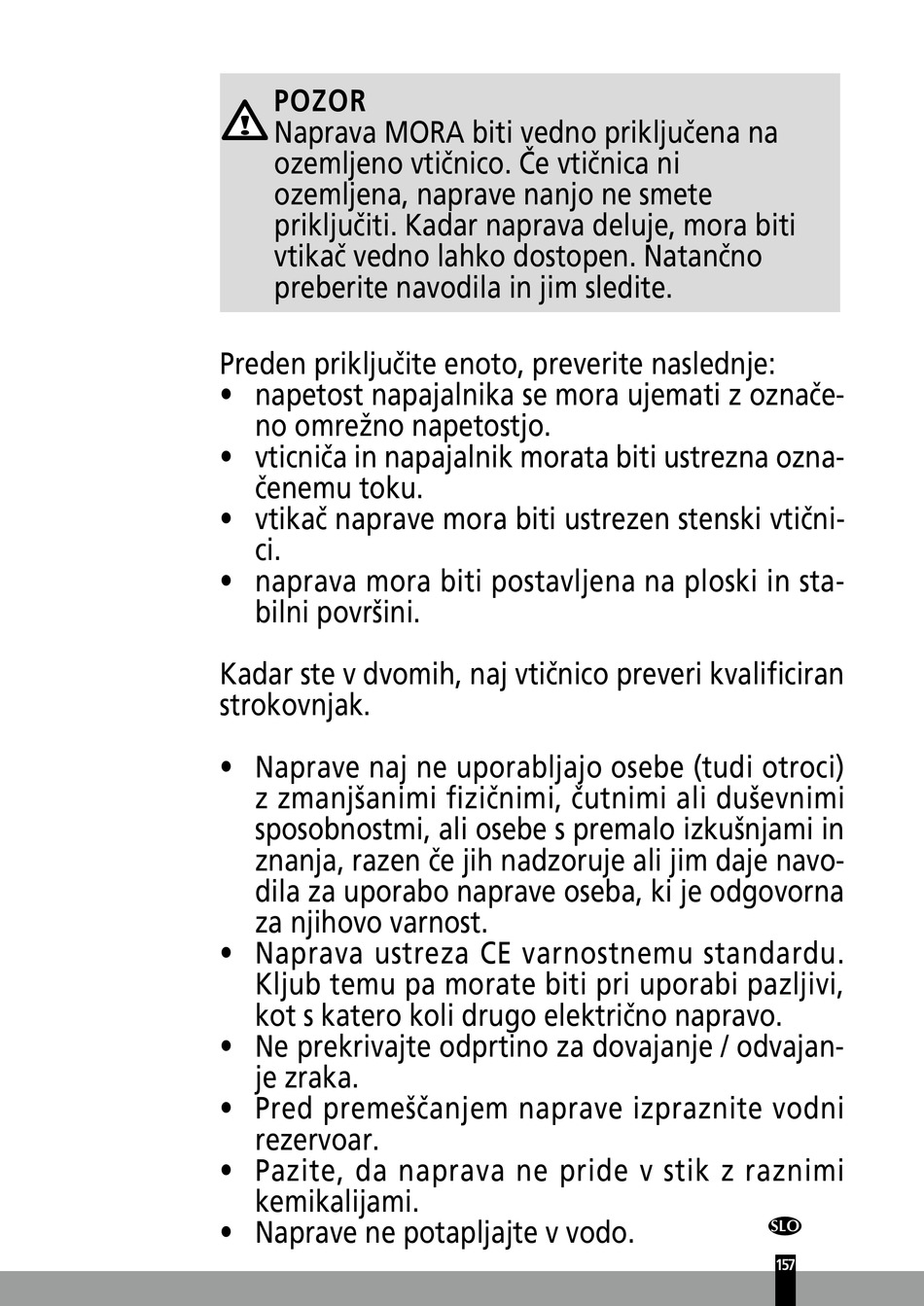 POZOR
Naprava MORA biti vedno priključena na ozemljeno vtičnico. Če vtičnica ni ozemljena, naprave nanjo ne smete priključiti. Kadar naprava deluje, mora biti vtikač vedno lahko dostopen. Natančno preberite navodila in jim sledite.

Preden priključite enoto, preverite naslednje:
• napetost napajalnika se mora ujemati z označeno omrežno napetostjo.
• vticniča in napajalnik morata biti ustrezna označenemu toku.
• vtikač naprave mora biti ustrezen stenski vtičnici.
• naprava mora biti postavljena na ploski in stabilni površini.

Kadar ste v dvomih, naj vtičnico preveri kvalificiran strokovnjak.

• Naprave naj ne uporabljajo osebe (tudi otroci) z zmanjšanimi fizičnimi, čutnimi ali duševnimi sposobnostmi, ali osebe s premalo izkušnjami in znanja, razen če jih nadzoruje ali jim daje navodila za uporabo naprave oseba, ki je odgovorna za njihovo varnost.
• Naprava ustreza CE varnostnemu standardu. Kljub temu pa morate biti pri uporabi pazljivi, kot s katero koli drugo električno napravo.
• Ne prekrivajte odprtino za dovajanje / odvajanje zraka.
• Pred premeščanjem naprave izpraznite vodni rezervoar.
• Pazite, da naprava ne pride v stik z raznimi kemikalijami.
• Naprave ne potapljajte v vodo.

SLO

157